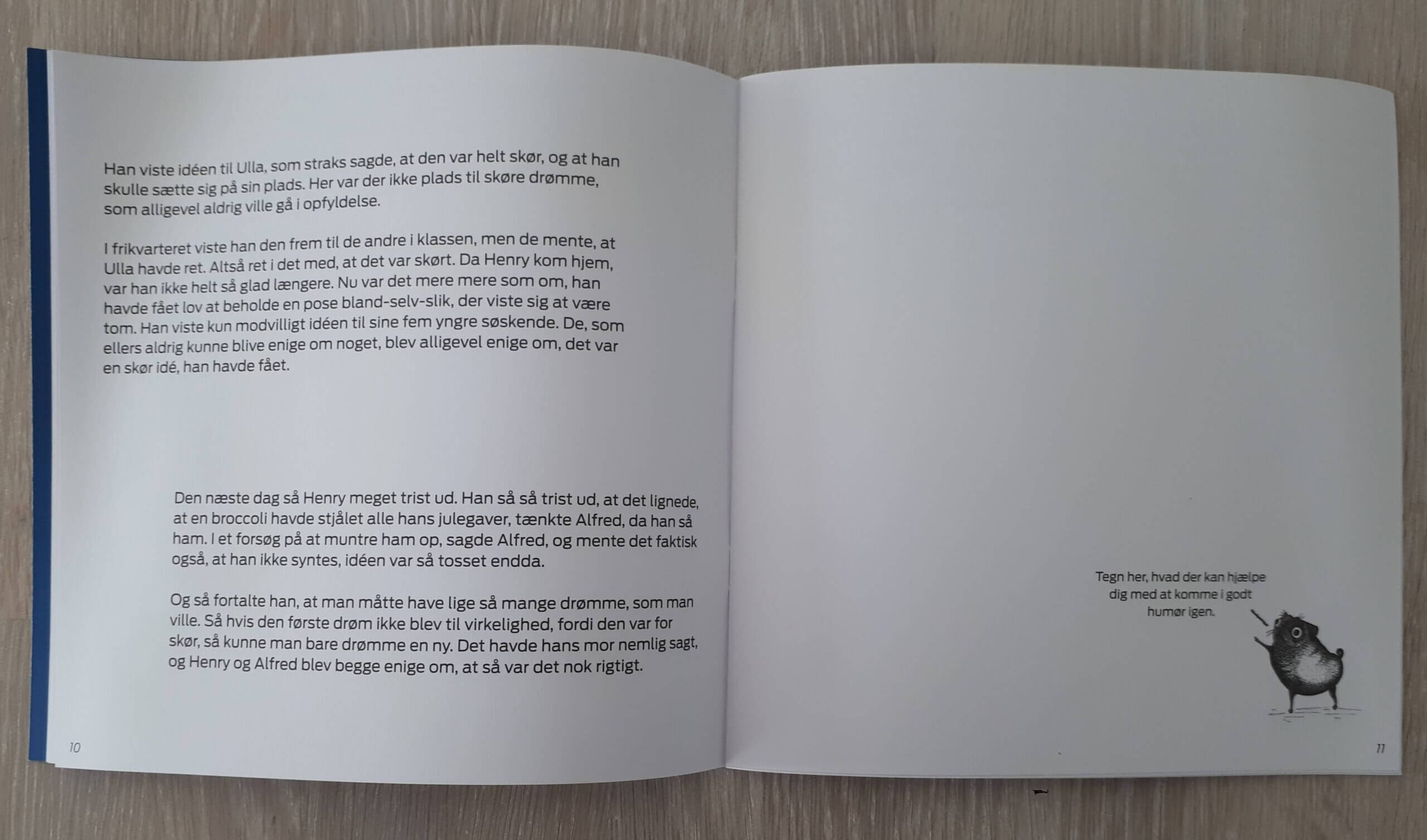 Han viste idéen til Ulla, som straks sagde, at den var helt skør, og at han skulle sætte sig på sin plads. Her var der ikke plads til skøre drømme, som alligevel aldrig ville gå i opfyldelse.

I frikvarteret viste han den frem til de andre i klassen, men de mente, at Ulla havde ret. Altså ret i det med, at det var skørt. Da Henry kom hjem, var han ikke helt så glad længere. Nu var det mere mere som om, han havde fået lov at beholde en pose bland-selv-slik, der viste sig at være tom. Han viste kun modvilligt idéen til sine fem yngre søskende. De, som ellers aldrig kunne blive enige om noget, blev alligevel enige om, det var en skør idé, han havde fået.

Den næste dag så Henry meget trist ud. Han så så trist ud, at det lignede, at en broccoli havde stjålet alle hans julegaver, tænkte Alfred, da han så ham. I et forsøg på at muntre ham op, sagde Alfred, og mente det faktisk også, at han ikke syntes, idéen var så tosset endda.

Og så fortalte han, at man måtte have lige så mange drømme, som man ville. Så hvis den første drøm ikke blev til virkelighed, fordi den var for skør, så kunne man bare drømme en ny. Det havde hans mor nemlig sagt, og Henry og Alfred blev begge enige om, at så var det nok rigtigt.

10

Tegn her, hvad der kan hjælpe dig med at komme i godt humør igen.

11